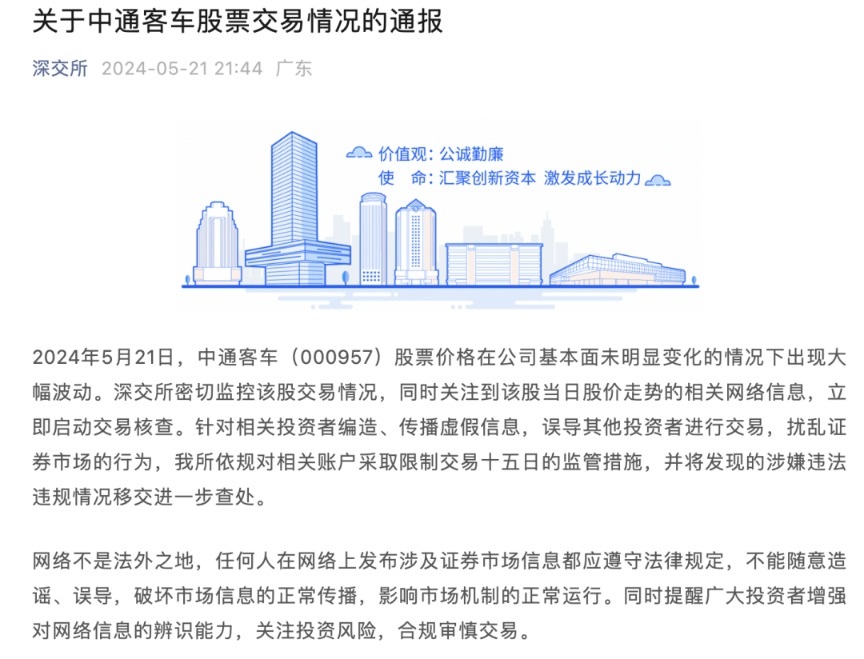 关于中通客车股票交易情况的通报

深交所 2024-05-21 21:44 广东

价值观：公诚勤廉
使 命：汇聚创新资本 激发成长动力

2024年5月21日，中通客车（000957）股票价格在公司基本面未明显变化的情况下出现大幅波动。深交所密切监控该股交易情况，同时关注到该股当日股价走势的相关网络信息，立即启动交易核查。针对相关投资者编造、传播虚假信息，误导其他投资者进行交易，扰乱证券市场的行为，我所依规对相关账户采取限制交易十五日的监管措施，并将发现的涉嫌违法违规情况移交进一步查处。

网络不是法外之地，任何人在网络上发布涉及证券市场信息都应遵守法律规定，不能随意造谣、误导，破坏市场信息的正常传播，影响市场机制的正常运行。同时提醒广大投资者增强对网络信息的辨识能力，关注投资风险，合规审慎交易。